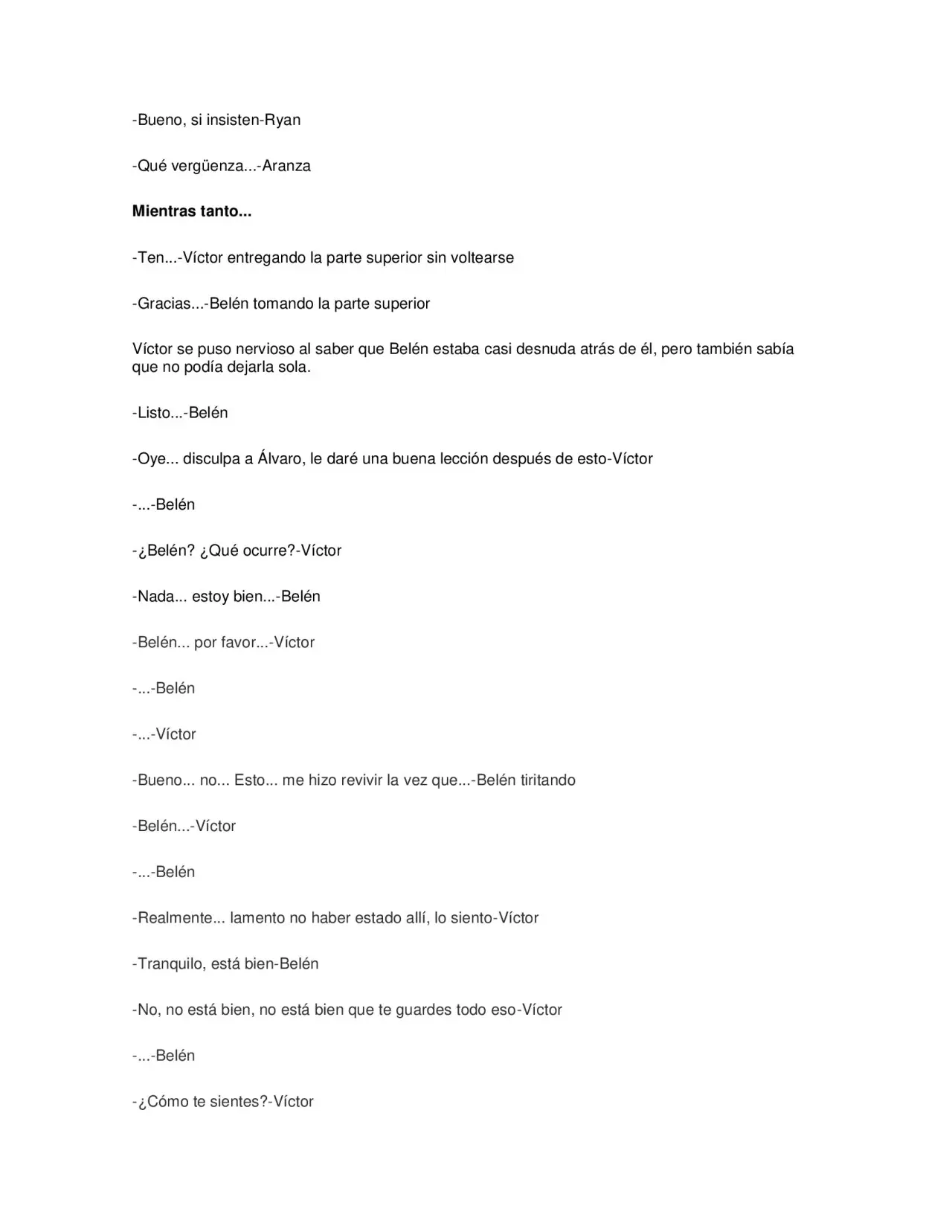 -Bueno, si insisten-Ryan

-Qué vergüenza...-Aranza

Mientras tanto...

-Ten...-Víctor entregando la parte superior sin voltearse

-Gracias...-Belén tomando la parte superior

Víctor se puso nervioso al saber que Belén estaba casi desnuda atrás de él, pero también sabía que no podía dejarla sola.

-Listo...-Belén

-Oye... disculpa a Álvaro, le daré una buena lección después de esto-Víctor

-...-Belén

-¿Belén? ¿Qué ocurre?-Víctor

-Nada... estoy bien...-Belén

-Belén... por favor...-Víctor

-...-Belén

-...-Víctor

-Bueno... no... Esto... me hizo revivir la vez que...-Belén tiritando

-Belén...-Víctor

-...-Belén

-Realmente... lamento no haber estado allí, lo siento-Víctor

-Tranquilo, está bien-Belén

-No, no está bien, no está bien que te guardes todo eso-Víctor

-...-Belén

-¿Cómo te sientes?-Víctor